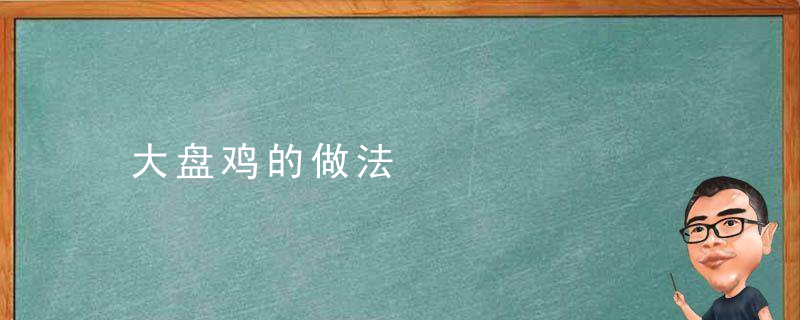 大盘鸡的做法